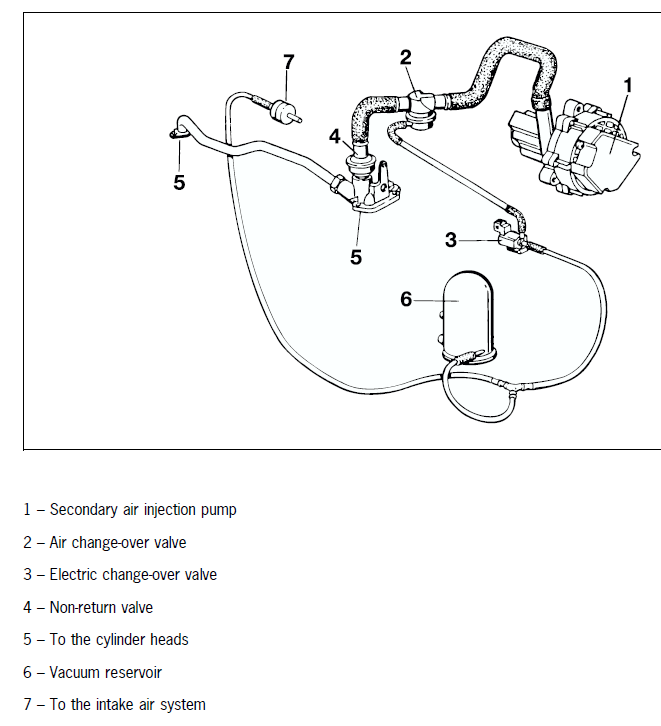 7

2

1

4

5

5

3

6

1 – Secondary air injection pump

2 – Air change-over valve

3 – Electric change-over valve

4 – Non-return valve

5 – To the cylinder heads

6 – Vacuum reservoir

7 – To the intake air system